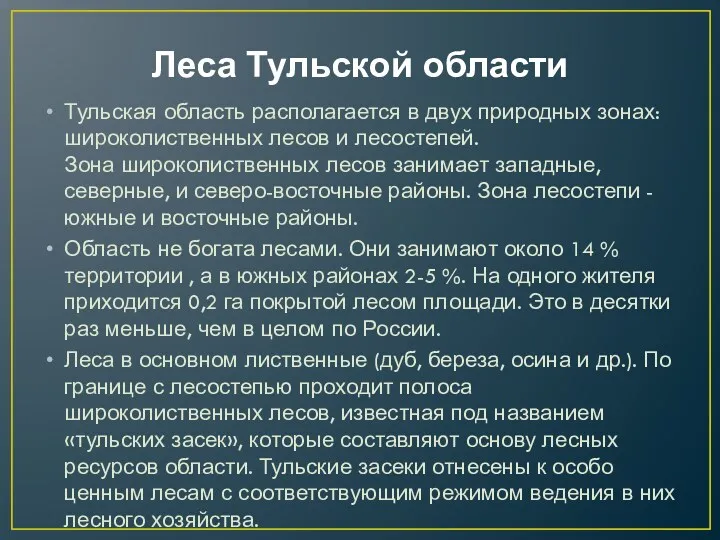 Леса Тульской области

• Тульская область располагается в двух природных зонах: широколиственных лесов и лесостепей.
Зона широколиственных лесов занимает западные, северные, и северо-восточные районы. Зона лесостепи - южные и восточные районы.

• Область не богата лесами. Они занимают около 14 % территории , а в южных районах 2-5 %. На одного жителя приходится 0,2 га покрытой лесом площади. Это в десятки раз меньше, чем в целом по России.

• Леса в основном лиственные (дуб, береза, осина и др.). По границе с лесостепью проходит полоса широколиственных лесов, известная под названием «тульских засек», которые составляют основу лесных ресурсов области. Тульские засеки отнесены к особо ценным лесам с соответствующим режимом ведения в них лесного хозяйства.